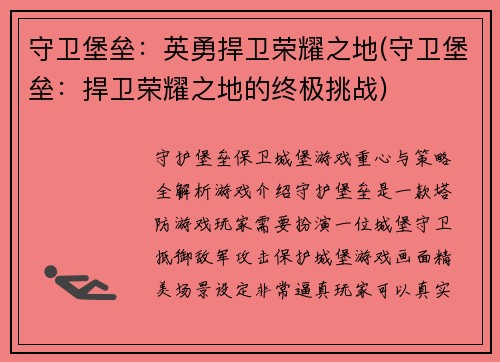 守卫堡垒：英勇捍卫荣耀之地(守卫堡垒：捍卫荣耀之地的终极挑战)

守护堡垒保卫城堡游戏重心与策略全解析游戏介绍守护堡垒是一款塔防游戏玩家需要扮演一位城堡守卫抵御敌军攻击保护城堡游戏画面精美场景设定非常逼真玩家可以真实